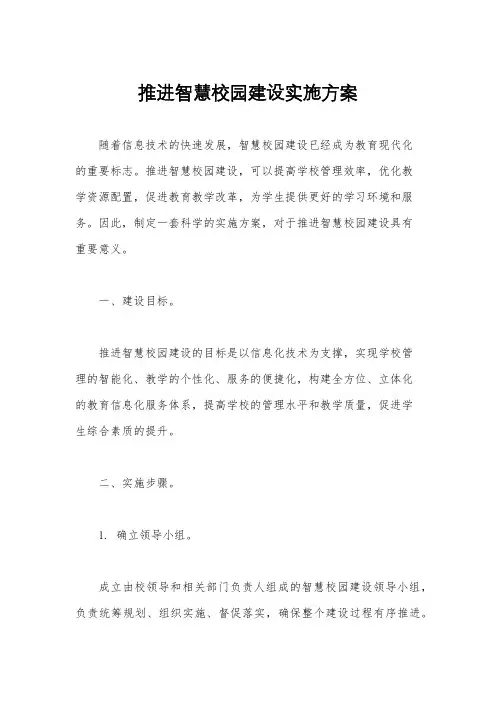 推进智慧校园建设实施方案

随着信息技术的快速发展，智慧校园建设已经成为教育现代化的重要标志。推进智慧校园建设，可以提高学校管理效率，优化教学资源配置，促进教育教学改革，为学生提供更好的学习环境和服务。因此，制定一套科学的实施方案，对于推进智慧校园建设具有重要意义。

一、建设目标。

推进智慧校园建设的目标是以信息化技术为支撑，实现学校管理的智能化、教学的个性化、服务的便捷化，构建全方位、立体化的教育信息化服务体系，提高学校的管理水平和教学质量，促进学生综合素质的提升。

二、实施步骤。

1. 确立领导小组。

成立由校领导和相关部门负责人组成的智慧校园建设领导小组，负责统筹规划、组织实施、督促落实，确保整个建设过程有序推进。